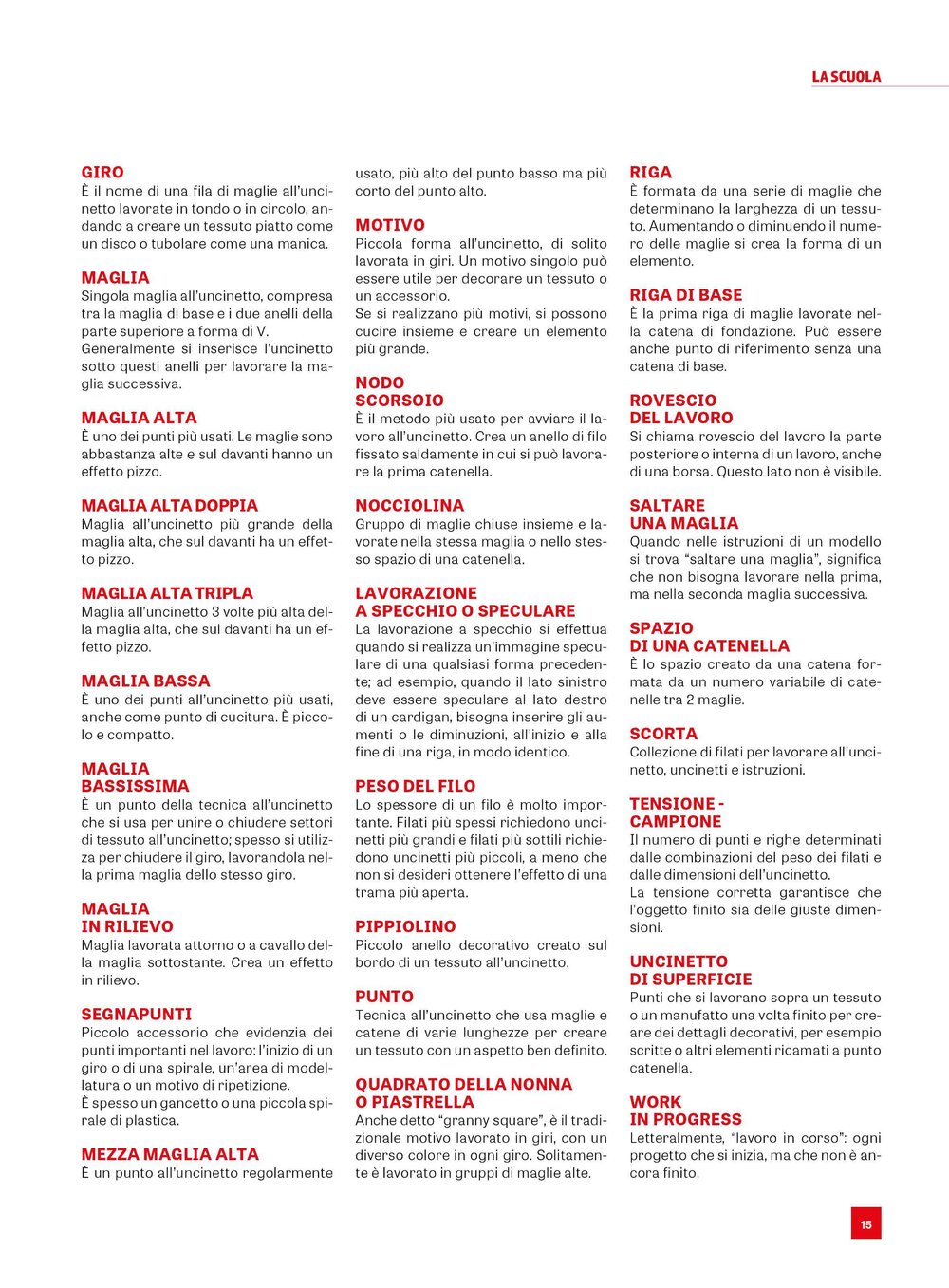 LA SCUOLA

GIRO
È il nome di una fila di maglie all'uncinetto lavorate in tondo o in circolo, andando a creare un tessuto piatto come un disco o tubolare come una manica.

MAGLIA
Singola maglia all'uncinetto, compresa tra la maglia di base e i due anelli della parte superiore a forma di V.
Generalmente si inserisce l'uncinetto sotto questi anelli per lavorare la maglia successiva.

MAGLIA ALTA
È uno dei punti più usati. Le maglie sono abbastanza alte e sul davanti hanno un effetto pizzo.

MAGLIA ALTA DOPPIA
Maglia all'uncinetto più grande della maglia alta, che sul davanti ha un effetto pizzo.

MAGLIA ALTA TRIPLA
Maglia all'uncinetto 3 volte più alta della maglia alta, che sul davanti ha un effetto pizzo.

MAGLIA BASSA
È uno dei punti all'uncinetto più usati, anche come punto di cucitura. È piccolo e compatto.

MAGLIA BASSISSIMA
È un punto della tecnica all'uncinetto che si usa per unire o chiudere settori di tessuto all'uncinetto; spesso si utilizza per chiudere il giro, lavorandola nella prima maglia dello stesso giro.

MAGLIA IN RILIEVO
Maglia lavorata attorno o a cavallo della maglia sottostante. Crea un effetto in rilievo.

SEGNAPUNTI
Piccolo accessorio che evidenzia dei punti importanti nel lavoro: l'inizio di un giro o di una spirale, un'area di modellatura o un motivo di ripetizione.
È spesso un gancetto o una piccola spirale di plastica.

MEZZA MAGLIA ALTA
È un punto all'uncinetto regolarmente usato, più alto del punto basso ma più corto del punto alto.

MOTIVO
Piccola forma all'uncinetto, di solito lavorata in giri. Un motivo singolo può essere utile per decorare un tessuto o un accessorio.
Se si realizzano più motivi, si possono cucire insieme e creare un elemento più grande.

NODO SCORSOIO
È il metodo più usato per avviare il lavoro all'uncinetto. Crea un anello di filo fissato saldamente in cui si può lavorare la prima catenella.

NOCCIOLINA
Gruppo di maglie chiuse insieme e lavorate nella stessa maglia o nello stesso spazio di una catenella.

LAVORAZIONE A SPECCHIO O SPECULARE
La lavorazione a specchio si effettua quando si realizza un'immagine speculare di una qualsiasi forma precedente; ad esempio, quando il lato sinistro deve essere speculare al lato destro di un cardigan, bisogna inserire gli aumenti o le diminuzioni, all'inizio e alla fine di una riga, in modo identico.

PESO DEL FILO
Lo spessore di un filo è molto importante. Filati più spessi richiedono uncinetti più grandi e filati più sottili richiedono uncinetti più piccoli, a meno che non si desideri ottenere l'effetto di una trama più aperta.

PIPPIOLINO
Piccolo anello decorativo creato sul bordo di un tessuto all'uncinetto.

PUNTO
Tecnica all'uncinetto che usa maglie e catene di varie lunghezze per creare un tessuto con un aspetto ben definito.

QUADRATO DELLA NONNA O PIASTRELLA
Anche detto "granny square", è il tradizionale motivo lavorato in giri, con un diverso colore in ogni giro. Solitamente è lavorato in gruppi di maglie alte.

RIGA
È formata da una serie di maglie che determinano la larghezza di un tessuto. Aumentando o diminuendo il numero delle maglie si crea la forma di un elemento.

RIGA DI BASE
È la prima riga di maglie lavorate nella catena di fondazione. Può essere anche punto di riferimento senza una catena di base.

ROVESCIO DEL LAVORO
Si chiama rovescio del lavoro la parte posteriore o interna di un lavoro, anche di una borsa. Questo lato non è visibile.

SALTARE UNA MAGLIA
Quando nelle istruzioni di un modello si trova "saltare una maglia", significa che non bisogna lavorare nella prima, ma nella seconda maglia successiva.

SPAZIO DI UNA CATENELLA
È lo spazio creato da una catena formata da un numero variabile di catenelle tra 2 maglie.

SCORTA
Collezione di filati per lavorare all'uncinetto, uncinetti e istruzioni.

TENSIONE - CAMPIONE
Il numero di punti e righe determinati dalle combinazioni del peso dei filati e dalle dimensioni dell'uncinetto.
La tensione corretta garantisce che l'oggetto finito sia delle giuste dimensioni.

UNCINETTO DI SUPERFICIE
Punti che si lavorano sopra un tessuto o un manufatto una volta finito per creare dei dettagli decorativi, per esempio scritte o altri elementi ricamati a punto catenella.

WORK IN PROGRESS
Letteralmente, "lavoro in corso": ogni progetto che si inizia, ma che non è ancora finito.

15